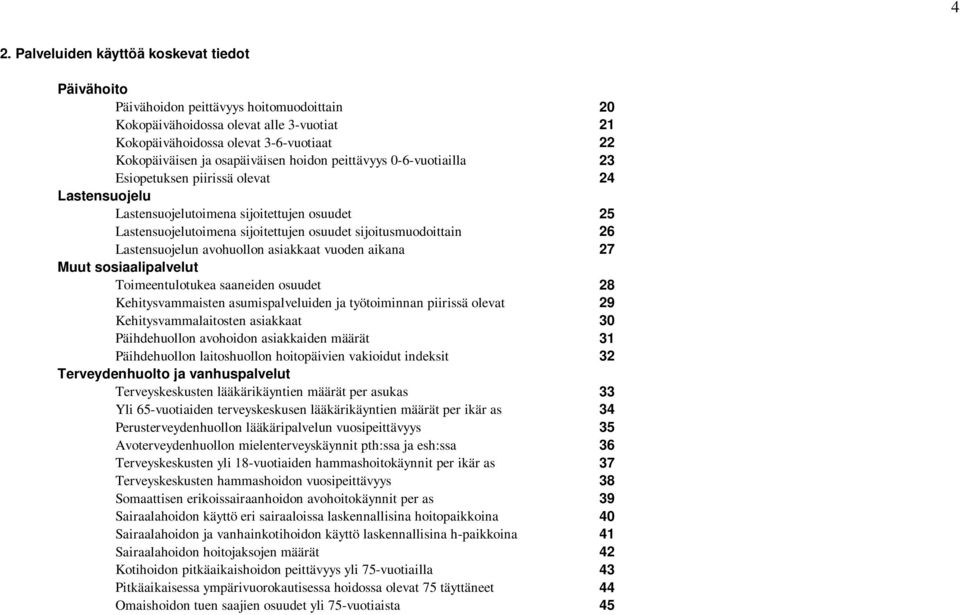 4

2. Palveluiden käyttöä koskevat tiedot

Päivähoito
Päivähoidon peittävyys hoitomuodoittain 20
Kokopäivähoidossa olevat alle 3-vuotiat 21
Kokopäivähoidossa olevat 3-6-vuotiaat 22
Kokopäiväisen ja osapäiväisen hoidon peittävyys 0-6-vuotiailla 23
Esiopetuksen piirissä olevat 24
Lastensuojelu
Lastensuojelutoimena sijoitettujen osuudet 25
Lastensuojelutoimena sijoitettujen osuudet sijoitusmuodoittain 26
Lastensuojelun avohuollon asiakkaat vuoden aikana 27
Muut sosiaalipalvelut
Toimeentulotukea saaneiden osuudet 28
Kehitysvammaisten asumispalveluiden ja työtoiminnan piirissä olevat 29
Kehitysvammalaitosten asiakkaat 30
Päihdehuollon avohoidon asiakkaiden määrät 31
Päihdehuollon laitoshuollon hoitopäivien vakioidut indeksit 32
Terveydenhuolto ja vanhuspalvelut
Terveyskeskusten lääkärikäyntien määrät per asukas 33
Yli 65-vuotiaiden terveyskeskusen lääkärikäyntien määrät per ikär as 34
Perusterveydenhuollon lääkäripalvelun vuosipeittävyys 35
Avoterveydenhuollon mielenterveyskäynnit pth:ssa ja esh:ssa 36
Terveyskeskusten yli 18-vuotiaiden hammashoitokäynnit per ikär as 37
Terveyskeskusten hammashoidon vuosipeittävyys 38
Somaattisen erikoissairaanhoidon avohoitokäynnit per as 39
Sairaalahoidon käyttö eri sairaaloissa laskennallisina hoitopaikkoina 40
Sairaalahoidon ja vanhainkotihoidon käyttö laskennallisina h-paikkoina 41
Sairaalahoidon hoitojaksojen määrät 42
Kotihoidon pitkäaikaishoidon peittävyys yli 75-vuotiailla 43
Pitkäaikaisessa ympärivuorokautisessa hoidossa olevat 75 täyttäneet 44
Omaishoidon tuen saajien osuudet yli 75-vuotiaista 45